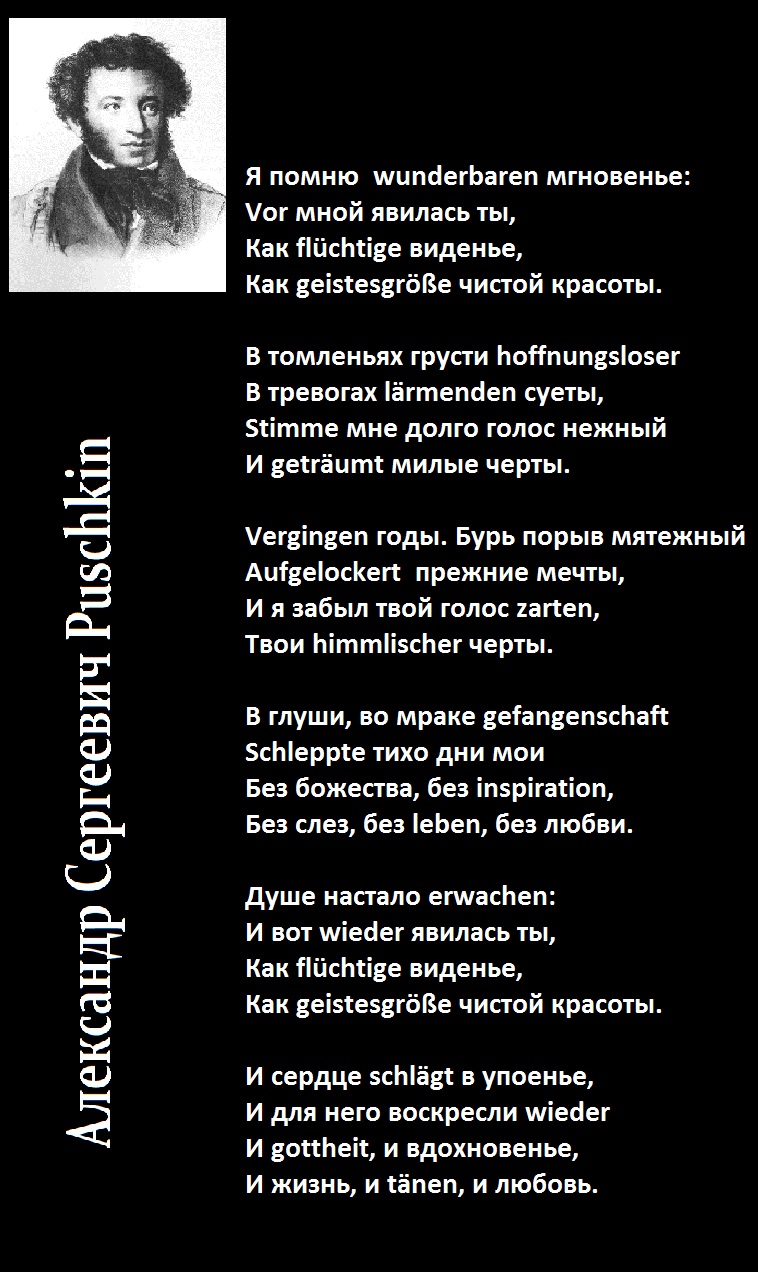 Александр Сергеевич Puschkin

Я помню wunderbaren мгновенье:
Vor мной явилась ты,
Как flüchtige виденье,
Как geistesgröße чистой красоты.

В томленьях грусти hoffnungsloser
В тревогах lärmenden суеты,
Stimme мне долго голос нежный
И geträumt милые черты.

Vergingen годы. Бурь порыв мятежный
Aufgelockert прежние мечты,
И я забыл твой голос zarten,
Твои himmlischer черты.

В глуши, во мраке gefangenschaft
Schleppte тихо дни мои
Без божества, без inspiration,
Без слез, без leben, без любви.

Душе настало erwachen:
И вот wieder явилась ты,
Как flüchtige виденье,
Как geistesgröße чистой красоты.

И сердце schlägt в упоенье,
И для него воскресли wieder
И gottheit, и вдохновенье,
И жизнь, и tänen, и любовь.